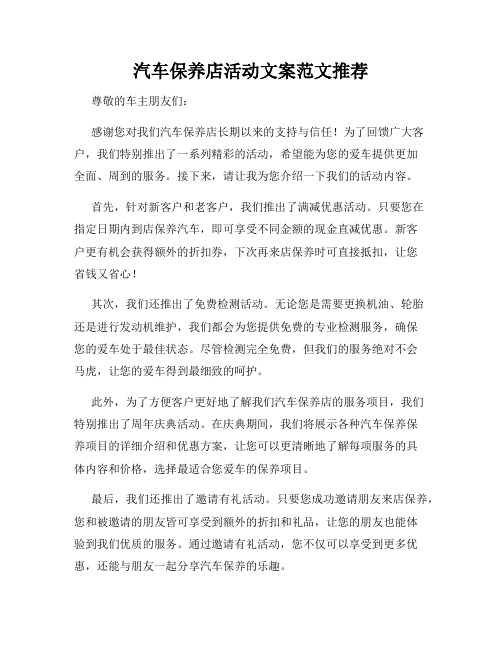 汽车保养店活动文案范文推荐

尊敬的车主朋友们：

感谢您对我们汽车保养店长期以来的支持与信任！为了回馈广大客户，我们特别推出了一系列精彩的活动，希望能为您的爱车提供更加全面、周到的服务。接下来，请让我为您介绍一下我们的活动内容。

首先，针对新客户和老客户，我们推出了满减优惠活动。只要您在指定日期内到店保养汽车，即可享受不同金额的现金直减优惠。新客户更有机会获得额外的折扣券，下次再来店保养时可直接抵扣，让您省钱又省心！

其次，我们还推出了免费检测活动。无论您是需要更换机油、轮胎还是进行发动机维护，我们都会为您提供免费的专业检测服务，确保您的爱车处于最佳状态。尽管检测完全免费，但我们的服务绝对不会马虎，让您的爱车得到最细致的呵护。

此外，为了方便客户更好地了解我们汽车保养店的服务项目，我们特别推出了周年庆典活动。在庆典期间，我们将展示各种汽车保养保养项目的详细介绍和优惠方案，让您可以更清晰地了解每项服务的具体内容和价格，选择最适合您爱车的保养项目。

最后，我们还推出了邀请有礼活动。只要您成功邀请朋友来店保养，您和被邀请的朋友皆可享受到额外的折扣和礼品，让您的朋友也能体验到我们优质的服务。通过邀请有礼活动，您不仅可以享受到更多优惠，还能与朋友一起分享汽车保养的乐趣。